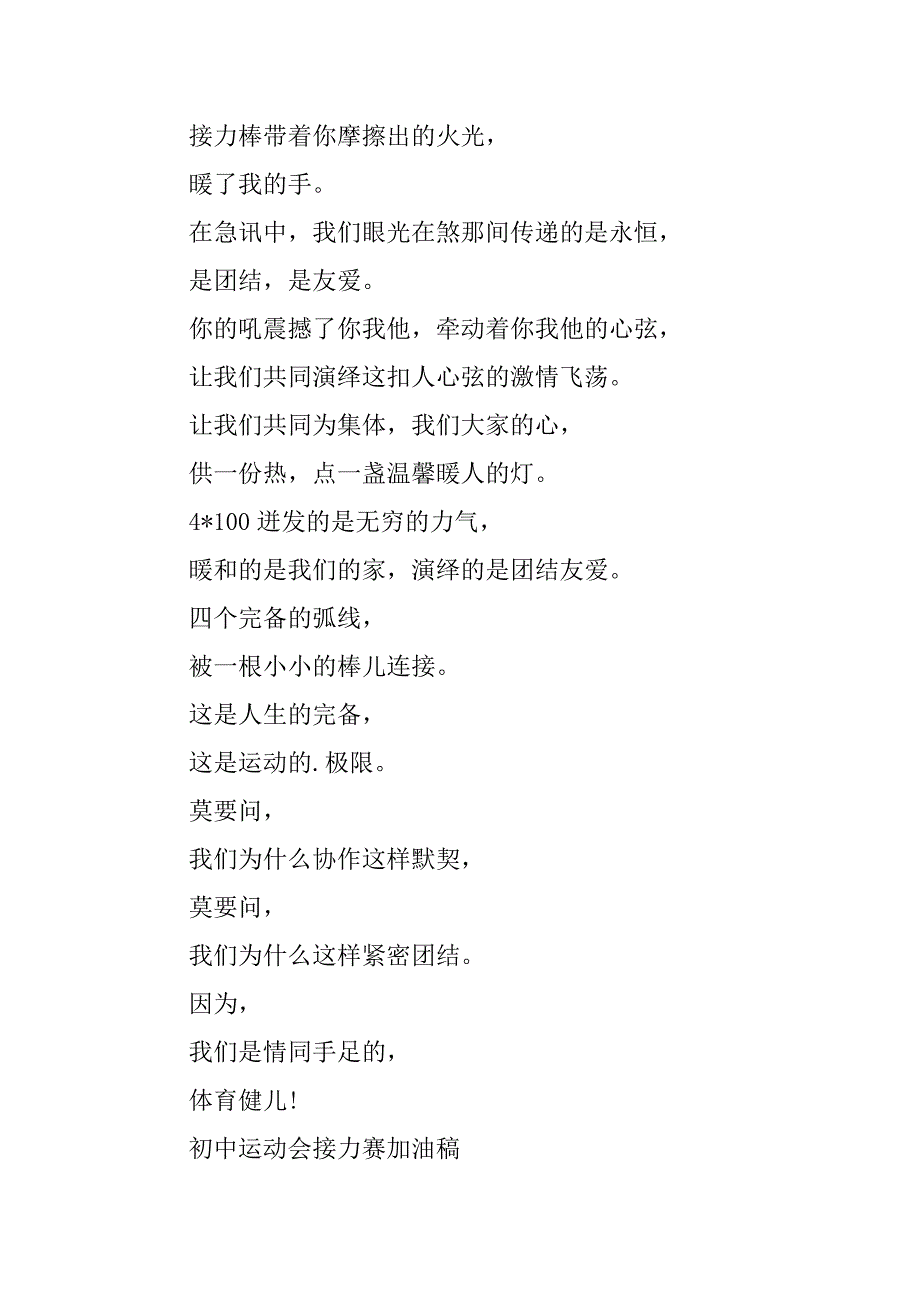 接力棒带着你摩擦出的火光，
暖了我的手。
在急讯中，我们眼光在煞那间传递的是永恒，
是团结，是友爱。
你的吼震撼了你我他，牵动着你我他的心弦，
让我们共同演绎这扣人心弦的激情飞荡。
让我们共同为集体，我们大家的心，
供一份热，点一盏温馨暖人的灯。
4*100 迸发的是无穷的力气，
暖和的是我们的家，演绎的是团结友爱。
四个完备的弧线，
被一根小小的棒儿连接。
这是人生的完备，
这是运动的.极限。
莫要问，
我们为什么协作这样默契，
莫要问，
我们为什么这样紧密团结。
因为，
我们是情同手足的，
体育健儿！
初中运动会接力赛加油稿